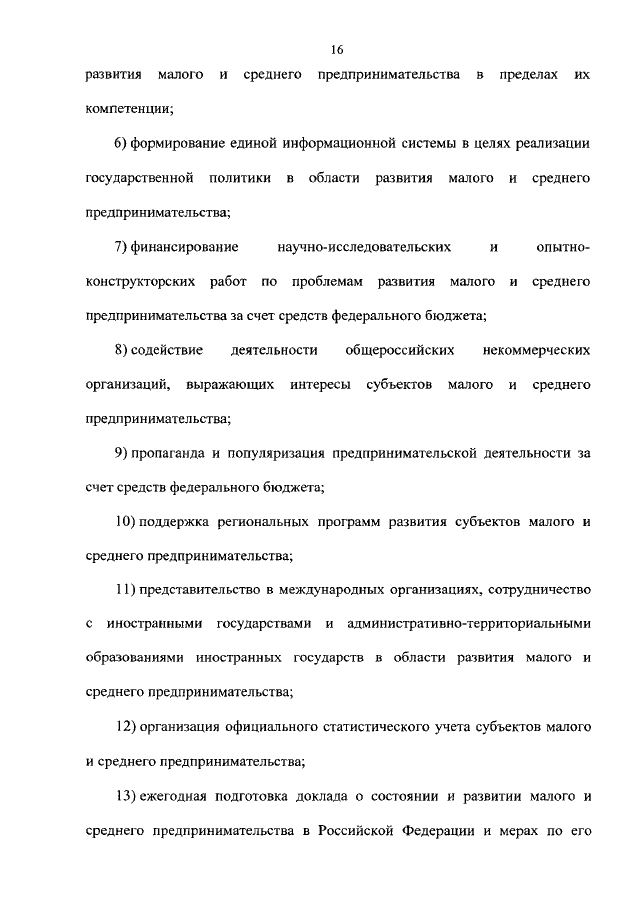 16

развития малого и среднего предпринимательства в пределах их компетенции;

6) формирование единой информационной системы в целях реализации государственной политики в области развития малого и среднего предпринимательства;

7) финансирование научно-исследовательских и опытно-конструкторских работ по проблемам развития малого и среднего предпринимательства за счет средств федерального бюджета;

8) содействие деятельности общероссийских некоммерческих организаций, выражающих интересы субъектов малого и среднего предпринимательства;

9) пропаганда и популяризация предпринимательской деятельности за счет средств федерального бюджета;

10) поддержка региональных программ развития субъектов малого и среднего предпринимательства;

11) представительство в международных организациях, сотрудничество с иностранными государствами и административно-территориальными образованиями иностранных государств в области развития малого и среднего предпринимательства;

12) организация официального статистического учета субъектов малого и среднего предпринимательства;

13) ежегодная подготовка доклада о состоянии и развитии малого и среднего предпринимательства в Российской Федерации и мерах по его